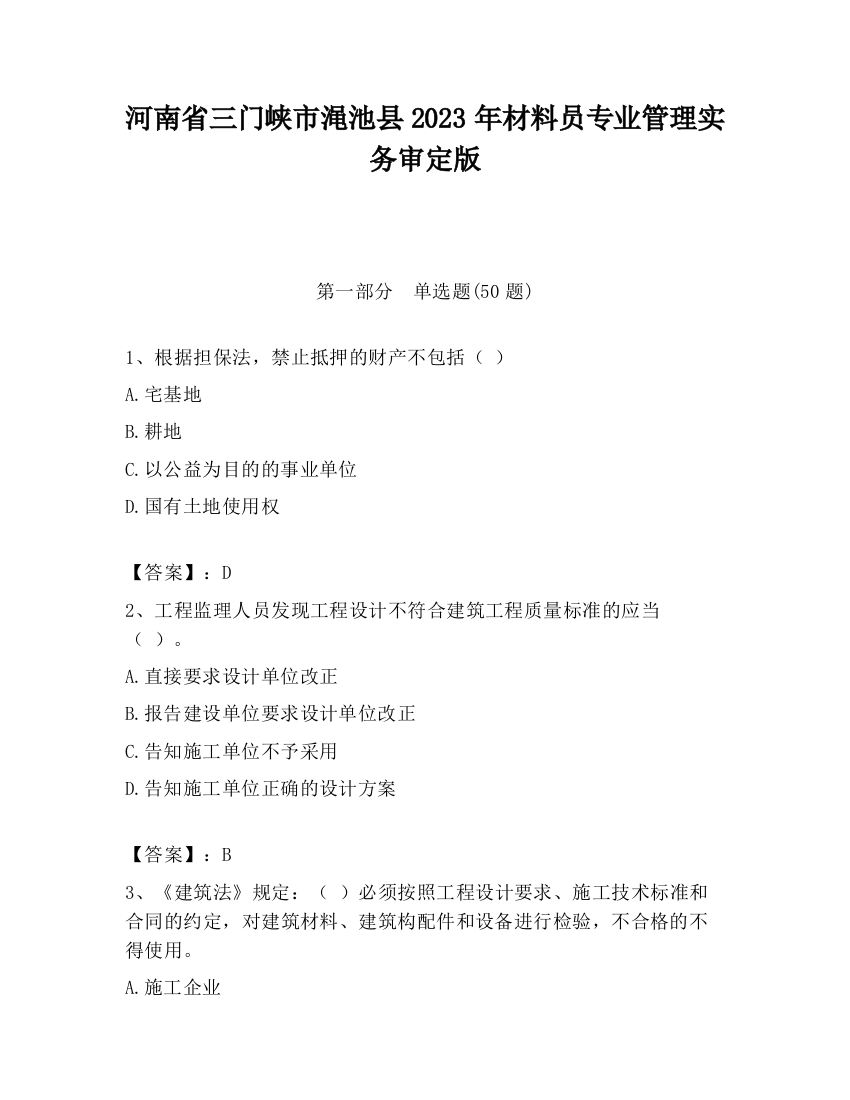 河南省三门峡市渑池县2023年材料员专业管理实务审定版

第一部分　单选题(50题)

1、根据担保法，禁止抵押的财产不包括（ ）

A.宅基地

B.耕地

C.以公益为目的的事业单位

D.国有土地使用权

【答案】：D

2、工程监理人员发现工程设计不符合建筑工程质量标准的应当（ ）。

A.直接要求设计单位改正

B.报告建设单位要求设计单位改正

C.告知施工单位不予采用

D.告知施工单位正确的设计方案

【答案】：B

3、《建筑法》规定：（ ）必须按照工程设计要求、施工技术标准和合同的约定，对建筑材料、建筑构配件和设备进行检验，不合格的不得使用。

A.施工企业